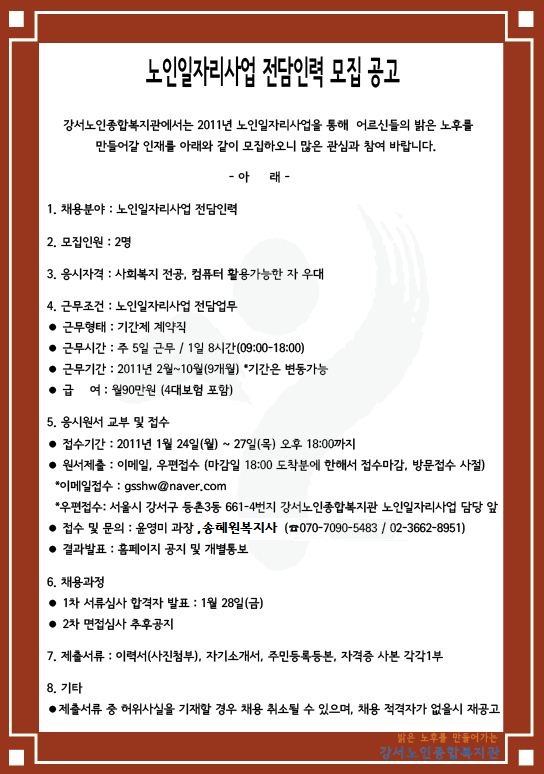 노인일자리사업 전담인력 모집 공고

강서노인종합복지관에서는 2011년 노인일자리사업을 통해 어르신들의 밝은 노후를 만들어갈 인재를 아래와 같이 모집하오니 많은 관심과 참여 바랍니다.

- 아 래 -

1. 채용분야 : 노인일자리사업 전담인력

2. 모집인원 : 2명

3. 응시자격 : 사회복지 전공, 컴퓨터 활용가능한 자 우대

4. 근무조건 : 노인일자리사업 전담업무
● 근무형태 : 기간제 계약직
● 근무시간 : 주 5일 근무 / 1일 8시간(09:00-18:00)
● 근무기간 : 2011년 2월~10월(9개월) *기간은 변동가능
● 급 여 : 월90만원 (4대보험 포함)

5. 응시원서 교부 및 접수
● 접수기간 : 2011년 1월 24일(월) ~ 27일(목) 오후 18:00까지
● 원서제출 : 이메일, 우편접수 (마감일 18:00 도착분에 한해서 접수마감, 방문접수 사절)
*이메일접수 : gsshw@naver.com
*우편접수: 서울시 강서구 등촌3동 661-4번지 강서노인종합복지관 노인일자리사업 담당 앞
● 접수 및 문의 : 윤영미 과장 , 송혜원복지사 (☎070-7090-5483 / 02-3662-8951)
● 결과발표 : 홈페이지 공지 및 개별통보

6. 채용과정
● 1차 서류심사 합격자 발표 : 1월 28일(금)
● 2차 면접심사 추후공지

7. 제출서류 : 이력서(사진첨부), 자기소개서, 주민등록등본, 자격증 사본 각각1부

8. 기타
●제출서류 중 허위사실을 기재할 경우 채용 취소될 수 있으며, 채용 적격자가 없을시 재공고

밝은 노후를 만들어가는
강서노인종합복지관